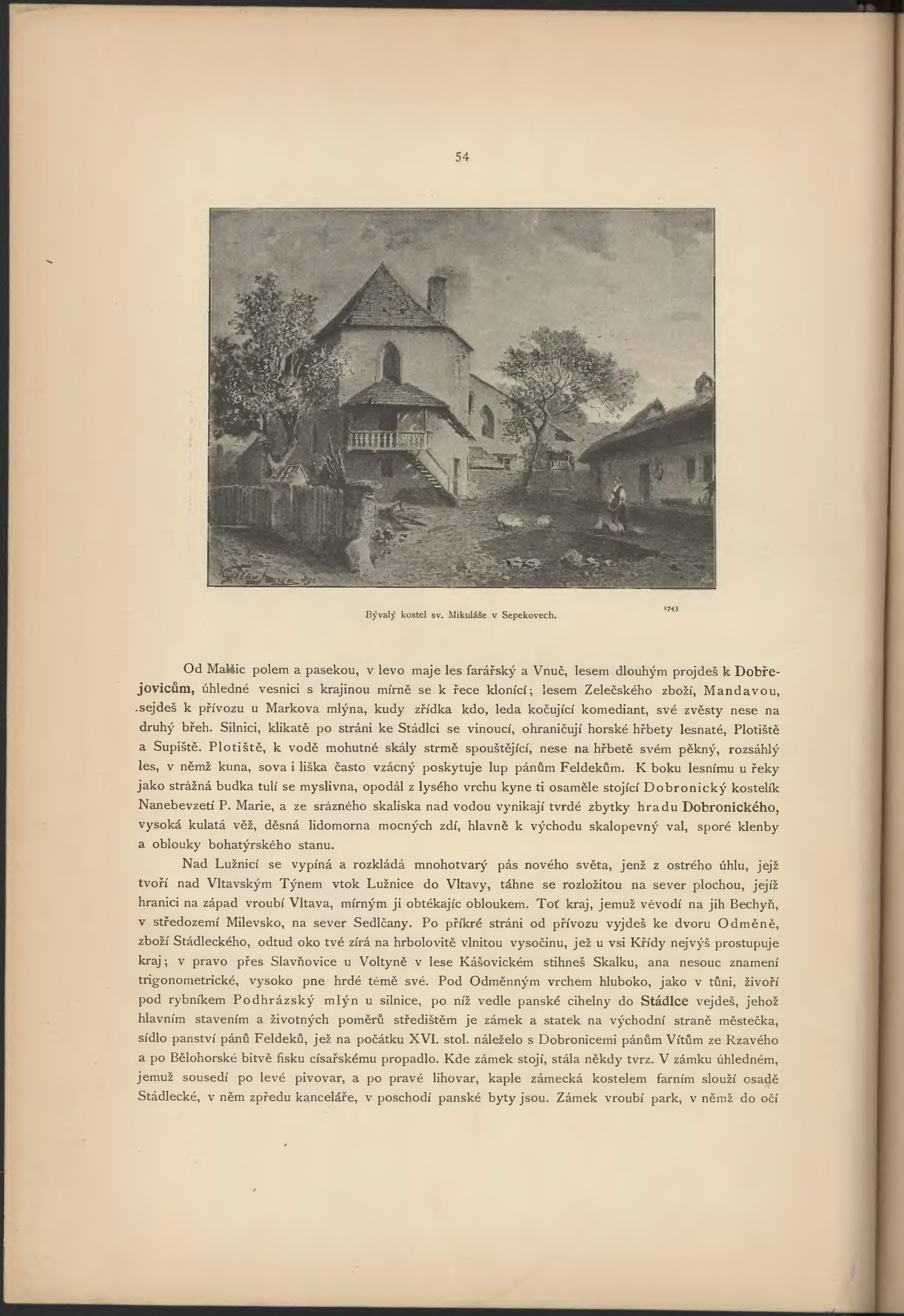 54

Bývalý kostel sv. Mikuláše v Sepekovech.

1743

Od Malšic polem a pasekou, v levo maje les farářský a Vnuč, lesem dlouhým projdeš k Dobřejovicům, úhledné vesnici s krajinou mírně se k řece klonící; lesem Zelečského zboží, Mandavou, sejdeš k přívozu u Markova mlýna, kudy zřídka kdo, leda kočující komediant, své zvěsty nese na druhý břeh. Silnici, klikatě po stráni ke Stádlci se vinoucí, ohraničují horské hřbety lesnaté, Plotiště a Supiště. Plotiště, k vodě mohutné skály strmě spouštějící, nese na hřbetě svém pěkný, rozsáhlý les, v němž kuna, sova i liška často vzácný poskytuje lup pánům Feldekům. K boku lesnímu u řeky jako strážná budka tulí se myslivna, opodál z lysého vrchu kyne ti osaměle stojící Dobronický kostelík Nanebevzetí P. Marie, a ze srázného skaliska nad vodou vynikají tvrdé zbytky hradu Dobronického, vysoká kulatá věž, děsná lidomorna mocných zdí, hlavně k východu skalopevný val, sporé klenby a oblouky bohatýrského stanu.

Nad Lužnicí se vypíná a rozkládá mnohotvarý pás nového světa, jenž z ostrého úhlu, jejž tvoří nad Vltavským Týnem vtok Lužnice do Vltavy, táhne se rozložitou na sever plochou, jejíž hranici na západ vroubí Vltava, mírným ji obtékajíc obloukem. Toť kraj, jemuž vévodí na jih Bechyň, v středozemí Milevsko, na sever Sedlčany. Po příkré stráni od přívozu vyjdeš ke dvoru Odměně, zboží Stádleckého, odtud oko tvé zírá na hrbolovitě vlnitou vysočinu, jež u vsi Křídy nejvýš prostupuje kraj; v pravo přes Slavňovice u Voltyně v lese Kášovickém stihneš Skalku, ana nesouc znamení trigonometrické, vysoko pne hrdé témě své. Pod Odměnným vrchem hluboko, jako v tůni, živoří pod rybníkem Podhrázský mlýn u silnice, po níž vedle panské cihelny do Stádlce vejdeš, jehož hlavním stavením a životných poměrů středištěm je zámek a statek na východní straně městečka, sídlo panství pánů Feldeků, jež na počátku XVI. stol. náleželo s Dobronicemi pánům Vítům ze Rzavého a po Bělohorské bitvě fisku císařskému propadlo. Kde zámek stojí, stála někdy tvrz. V zámku úhledném, jemuž sousedí po levé pivovar, a po pravé lihovar, kaple zámecká kostelem farním slouží osadě Stádlecké, v něm zpředu kanceláře, v poschodí panské byty jsou. Zámek vroubí park, v němž do očí